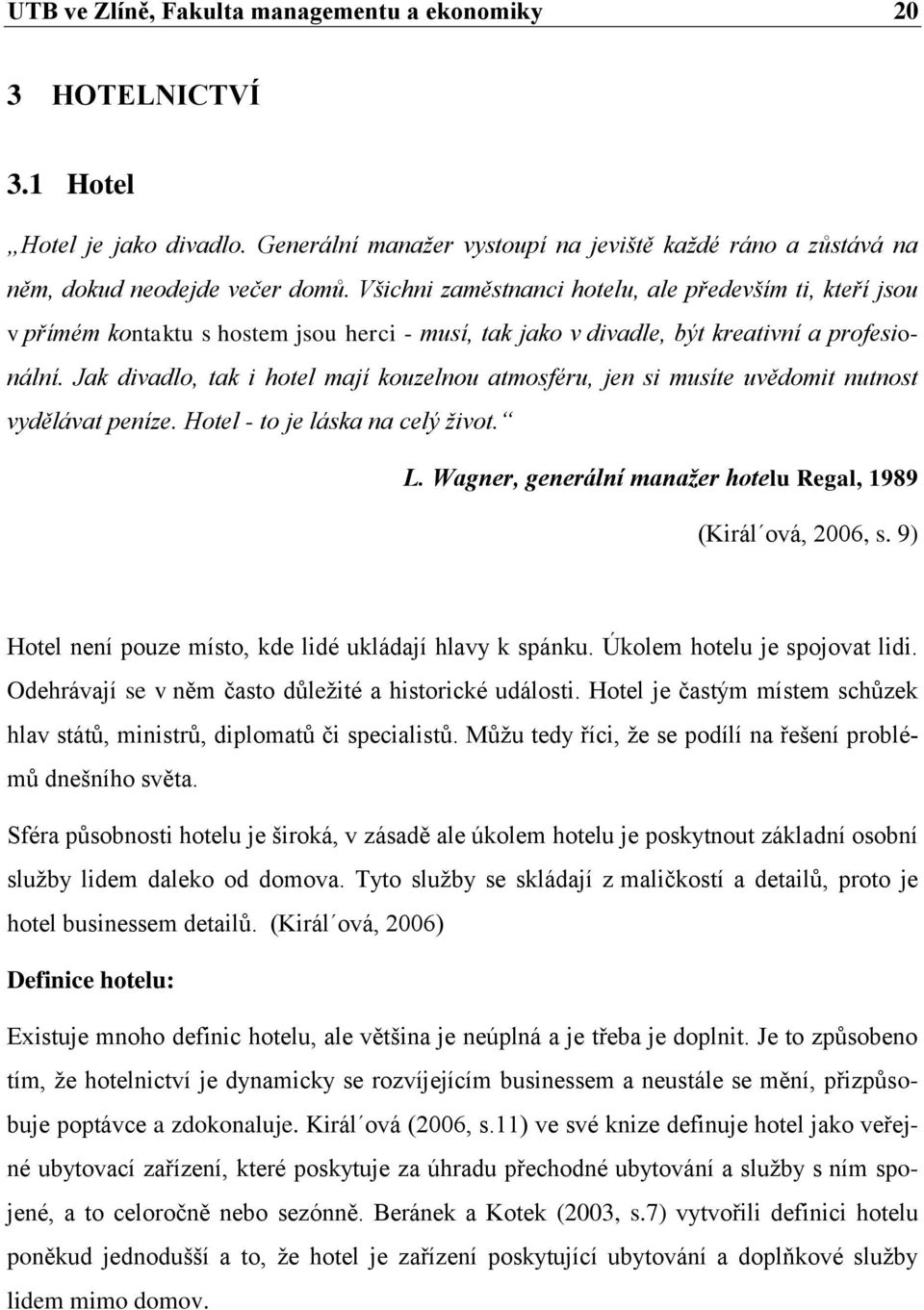 UTB ve Zlíně, Fakulta managementu a ekonomiky 20

3 HOTELNICTVÍ

3.1 Hotel

„Hotel je jako divadlo. Generální manažer vystoupí na jeviště každé ráno a zůstává na něm, dokud neodejde večer domů. Všichni zaměstnanci hotelu, ale především ti, kteří jsou v přímém kontaktu s hostem jsou herci - musí, tak jako v divadle, být kreativní a profesionální. Jak divadlo, tak i hotel mají kouzelnou atmosféru, jen si musíte uvědomit nutnost vydělávat peníze. Hotel - to je láska na celý život.“

L. Wagner, generální manažer hotelu Regal, 1989

(Királ´ová, 2006, s. 9)

Hotel není pouze místo, kde lidé ukládají hlavy k spánku. Úkolem hotelu je spojovat lidi. Odehrávají se v něm často důležité a historické události. Hotel je častým místem schůzek hlav států, ministrů, diplomatů či specialistů. Můžu tedy říci, že se podílí na řešení problémů dnešního světa.

Sféra působnosti hotelu je široká, v zásadě ale úkolem hotelu je poskytnout základní osobní služby lidem daleko od domova. Tyto služby se skládají z maličkostí a detailů, proto je hotel businessem detailů. (Királ´ová, 2006)

Definice hotelu:

Existuje mnoho definic hotelu, ale většina je neúplná a je třeba je doplnit. Je to způsobeno tím, že hotelnictví je dynamicky se rozvíjejícím businessem a neustále se mění, přizpůsobuje poptávce a zdokonaluje. Királ´ová (2006, s.11) ve své knize definuje hotel jako veřejné ubytovací zařízení, které poskytuje za úhradu přechodné ubytování a služby s ním spojené, a to celoročně nebo sezónně. Beránek a Kotek (2003, s.7) vytvořili definici hotelu poněkud jednodušší a to, že hotel je zařízení poskytující ubytování a doplňkové služby lidem mimo domov.